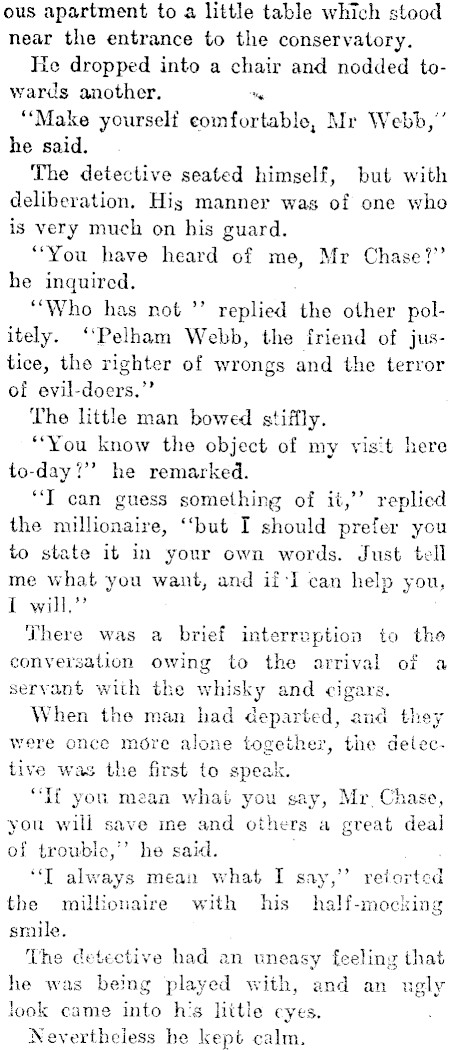 ous apartment to a little table which stood near the entrance to the conservatory.

He dropped into a chair and nodded towards another.

"Make yourself comfortable, Mr Webb," he said.

The detective seated himself, but with deliberation. His manner was of one who is very much on his guard.

"You have heard of me, Mr Chase?" he inquired.

"Who has not " replied the other politely. "Pelham Webb, the friend of justice, the righter of wrongs and the terror of evil-doers."

The little man bowed stiffly.

"You know the object of my visit here to-day?" he remarked.

"I can guess something of it," replied the millionaire, "but I should prefer you to state it in your own words. Just tell me what you want, and if I can help you, I will."

There was a brief interruption to the conversation owing to the arrival of a servant with the whisky and cigars.

When the man had departed, and they were once more alone together, the detective was the first to speak.

"If you mean what you say, Mr Chase, you will save me and others a great deal of trouble," he said.

"I always mean what I say," retorted the millionaire with his half-mocking smile.

The detective had an uneasy feeling that he was being played with, and an ugly look came into his little eyes.

Nevertheless he kept calm.